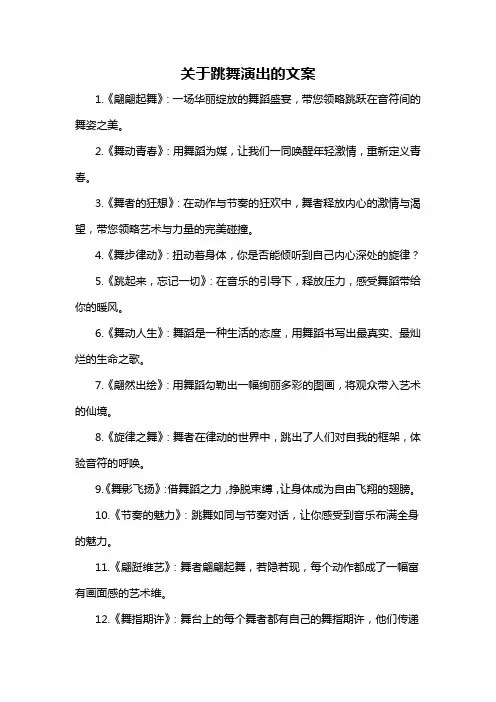 关于跳舞演出的文案

1.《翩翩起舞》：一场华丽绽放的舞蹈盛宴，带您领略跳跃在音符间的舞姿之美。

2.《舞动青春》：用舞蹈为媒，让我们一同唤醒年轻激情，重新定义青春。

3.《舞者的狂想》：在动作与节奏的狂欢中，舞者释放内心的激情与渴望，带您领略艺术与力量的完美碰撞。

4.《舞步律动》：扭动着身体，你是否能倾听到自己内心深处的旋律？

5.《跳起来，忘记一切》：在音乐的引导下，释放压力，感受舞蹈带给你的暖风。

6.《舞动人生》：舞蹈是一种生活的态度，用舞蹈书写出最真实、最灿烂的生命之歌。

7.《翩然出绘》：用舞蹈勾勒出一幅绚丽多彩的图画，将观众带入艺术的仙境。

8.《旋律之舞》：舞者在律动的世界中，跳出了人们对自我的框架，体验音符的呼唤。

9.《舞影飞扬》：借舞蹈之力，挣脱束缚，让身体成为自由飞翔的翅膀。

10.《节奏的魅力》：跳舞如同与节奏对话，让你感受到音乐布满全身的魅力。

11.《翩跹维艺》：舞者翩翩起舞，若隐若现，每个动作都成了一幅富有画面感的艺术维。

12.《舞指期许》：舞台上的每个舞者都有自己的舞指期许，他们传递